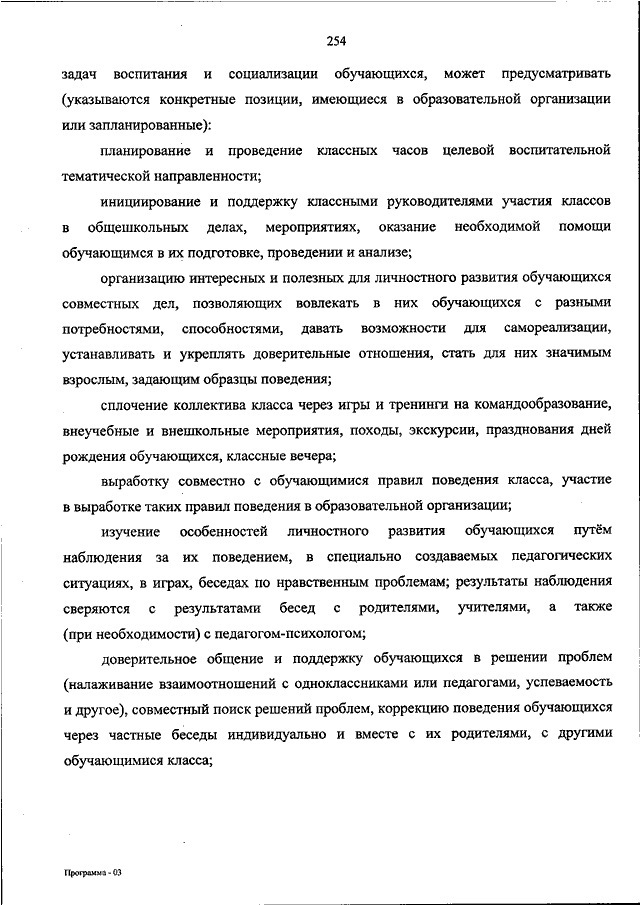 254

задач воспитания и социализации обучающихся, может предусматривать (указываются конкретные позиции, имеющиеся в образовательной организации или запланированные):

планирование и проведение классных часов целевой воспитательной тематической направленности;

инициирование и поддержку классными руководителями участия классов в общешкольных делах, мероприятиях, оказание необходимой помощи обучающимся в их подготовке, проведении и анализе;

организацию интересных и полезных для личностного развития обучающихся совместных дел, позволяющих вовлекать в них обучающихся с разными потребностями, способностями, давать возможности для самореализации, устанавливать и укреплять доверительные отношения, стать для них значимым взрослым, задающим образцы поведения;

сплочение коллектива класса через игры и тренинги на командообразование, внеучебные и внешкольные мероприятия, походы, экскурсии, празднования дней рождения обучающихся, классные вечера;

выработку совместно с обучающимися правил поведения класса, участие в выработке таких правил поведения в образовательной организации;

изучение особенностей личностного развития обучающихся путём наблюдения за их поведением, в специально создаваемых педагогических ситуациях, в играх, беседах по нравственным проблемам; результаты наблюдения сверяются с результатами бесед с родителями, учителями, а также (при необходимости) с педагогом-психологом;

доверительное общение и поддержку обучающихся в решении проблем (налаживание взаимоотношений с одноклассниками или педагогами, успеваемость и другое), совместный поиск решений проблем, коррекцию поведения обучающихся через частные беседы индивидуально и вместе с их родителями, с другими обучающимися класса;

Программа - 03